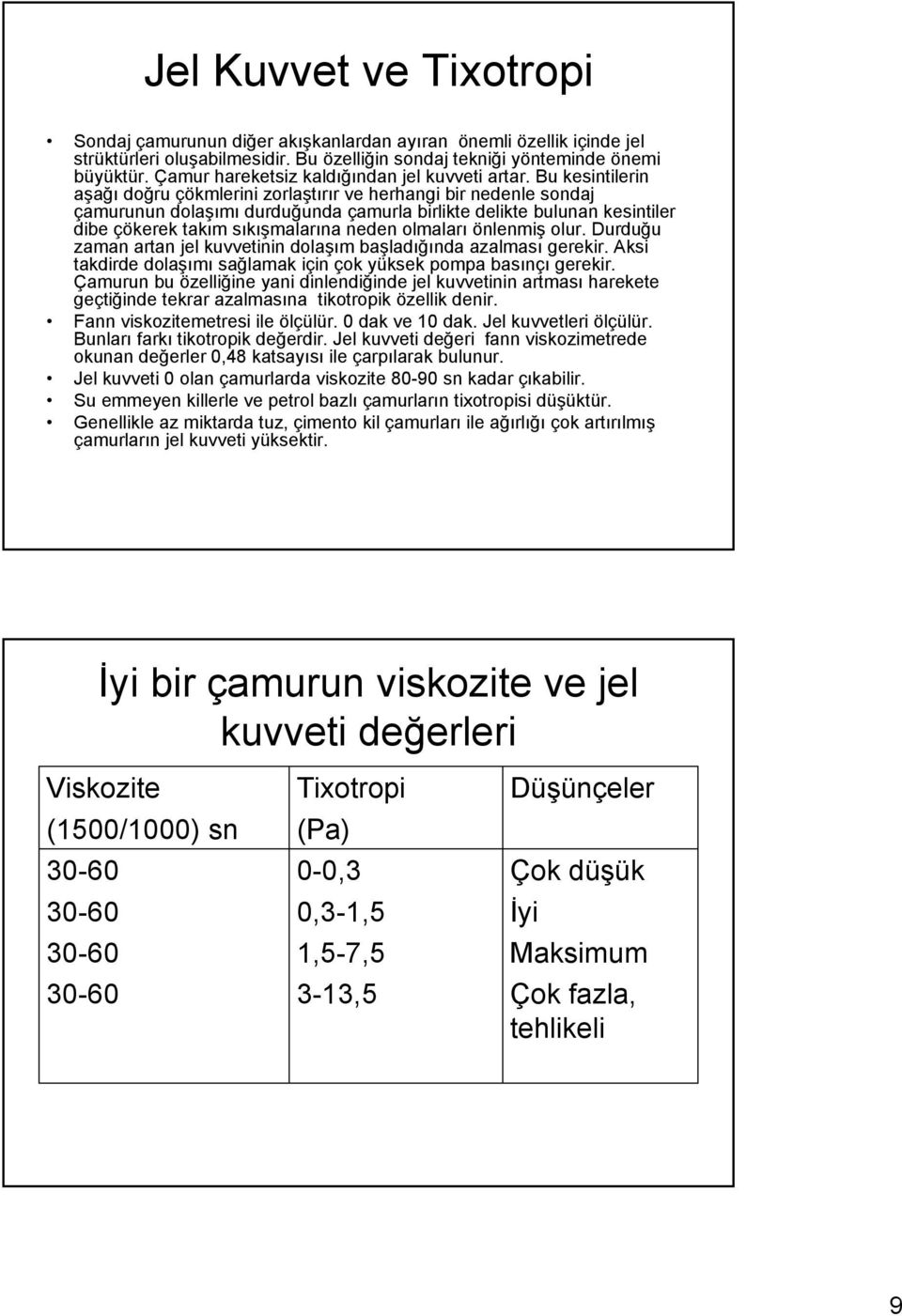 Jel Kuvvet ve Tixotropi

• Sondaj çamurunun diğer akışkanlardan ayıran önemli özellik içinde jel strüktürleri oluşabilmesidir. Bu özelliğin sondaj tekniği yönteminde önemi büyüktür. Çamur hareketsiz kaldığından jel kuvveti artar. Bu kesintilerin aşağı doğru çökmlerini zorlaştırır ve herhangi bir nedenle sondaj çamurunun dolaşımı durduğunda çamurla birlikte delikte bulunan kesintiler dibe çökerek takım sıkışmalarına neden olmaları önlenmiş olur. Durduğu zaman artan jel kuvvetinin dolaşım başladığında azalması gerekir. Aksi takdirde dolaşımı sağlamak için çok yüksek pompa basınçı gerekir. Çamurun bu özelliğine yani dinlendiğinde jel kuvvetinin artması harekete geçtiğinde tekrar azalmasına tikotropik özellik denir.
• Fann viskozitemetresi ile ölçülür. 0 dak ve 10 dak. Jel kuvvetleri ölçülür. Bunları farkı tikotropik değerdir. Jel kuvveti değeri fann viskozimetrede okunan değerler 0,48 katsayısı ile çarpılarak bulunur.
• Jel kuvveti 0 olan çamurlarda viskozite 80-90 sn kadar çıkabilir.
• Su emmeyen killerle ve petrol bazlı çamurların tixotropisi düşüktür.
• Genellikle az miktarda tuz, çimento kil çamurları ile ağırlığı çok artırılmış çamurların jel kuvveti yüksektir.

İyi bir çamurun viskozite ve jel kuvveti değerleri

| Viskozite (1500/1000) sn | Tixotropi (Pa) | Düşünçeler |
|---|---|---|
| 30-60 | 0-0,3 | Çok düşük |
| 30-60 | 0,3-1,5 | İyi |
| 30-60 | 1,5-7,5 | Maksimum |
| 30-60 | 3-13,5 | Çok fazla, tehlikeli |

9